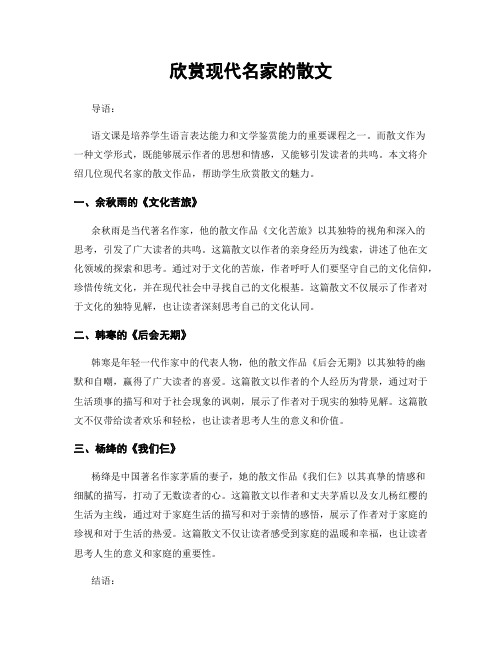 欣赏现代名家的散文

导语：

语文课是培养学生语言表达能力和文学鉴赏能力的重要课程之一。而散文作为一种文学形式，既能够展示作者的思想和情感，又能够引发读者的共鸣。本文将介绍几位现代名家的散文作品，帮助学生欣赏散文的魅力。

一、余秋雨的《文化苦旅》

余秋雨是当代著名作家，他的散文作品《文化苦旅》以其独特的视角和深入的思考，引发了广大读者的共鸣。这篇散文以作者的亲身经历为线索，讲述了他在文化领域的探索和思考。通过对于文化的苦旅，作者呼吁人们要坚守自己的文化信仰，珍惜传统文化，并在现代社会中寻找自己的文化根基。这篇散文不仅展示了作者对于文化的独特见解，也让读者深刻思考自己的文化认同。

二、韩寒的《后会无期》

韩寒是年轻一代作家中的代表人物，他的散文作品《后会无期》以其独特的幽默和自嘲，赢得了广大读者的喜爱。这篇散文以作者的个人经历为背景，通过对于生活琐事的描写和对于社会现象的讽刺，展示了作者对于现实的独特见解。这篇散文不仅带给读者欢乐和轻松，也让读者思考人生的意义和价值。

三、杨绛的《我们仨》

杨绛是中国著名作家茅盾的妻子，她的散文作品《我们仨》以其真挚的情感和细腻的描写，打动了无数读者的心。这篇散文以作者和丈夫茅盾以及女儿杨红樱的生活为主线，通过对于家庭生活的描写和对于亲情的感悟，展示了作者对于家庭的珍视和对于生活的热爱。这篇散文不仅让读者感受到家庭的温暖和幸福，也让读者思考人生的意义和家庭的重要性。

结语：